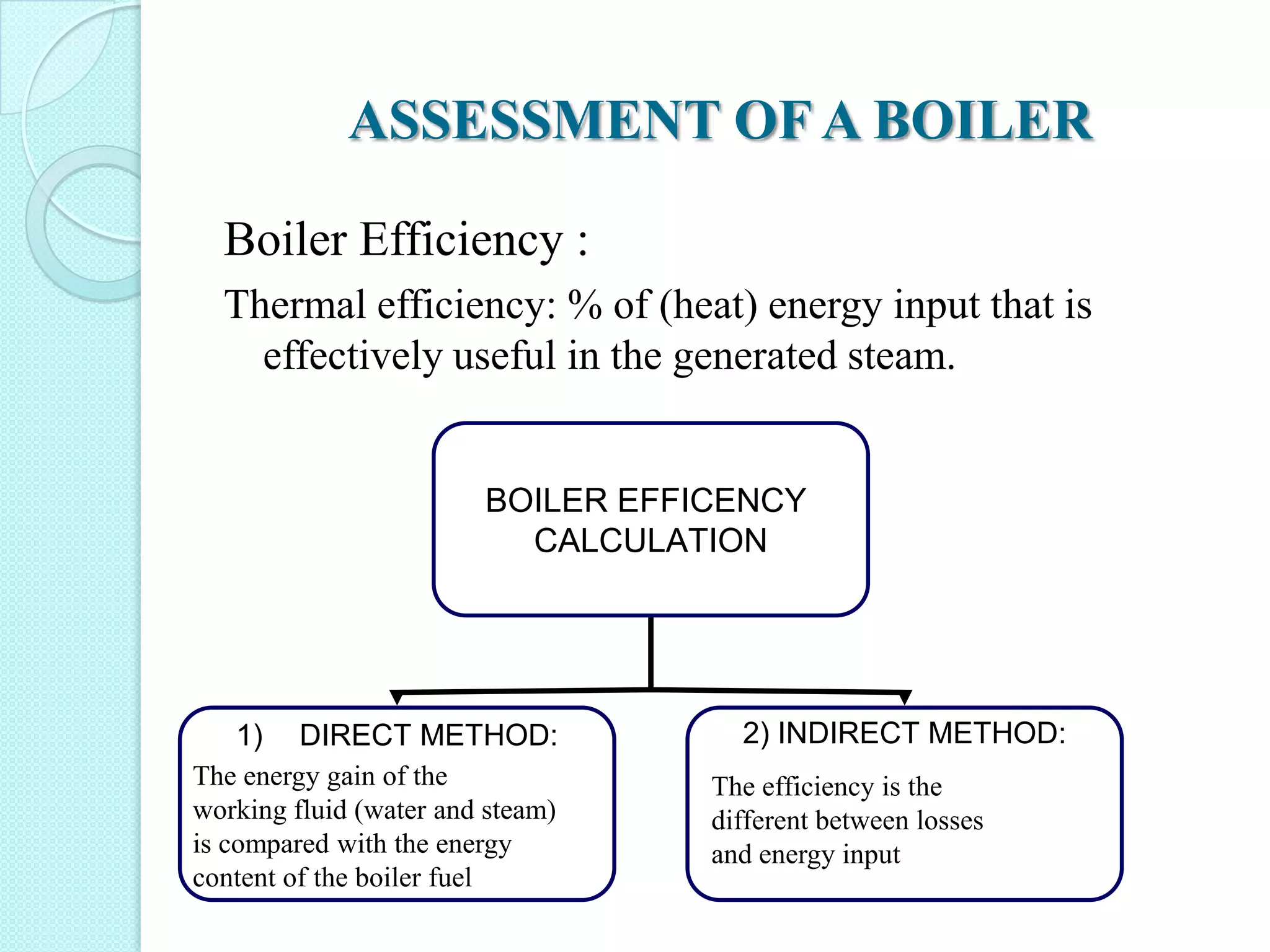 ASSESSMENT OF A BOILER

Boiler Efficiency :

Thermal efficiency: % of (heat) energy input that is effectively useful in the generated steam.

BOILER EFFICENCY CALCULATION

1) DIRECT METHOD:
The energy gain of the working fluid (water and steam) is compared with the energy content of the boiler fuel

2) INDIRECT METHOD:
The efficiency is the different between losses and energy input